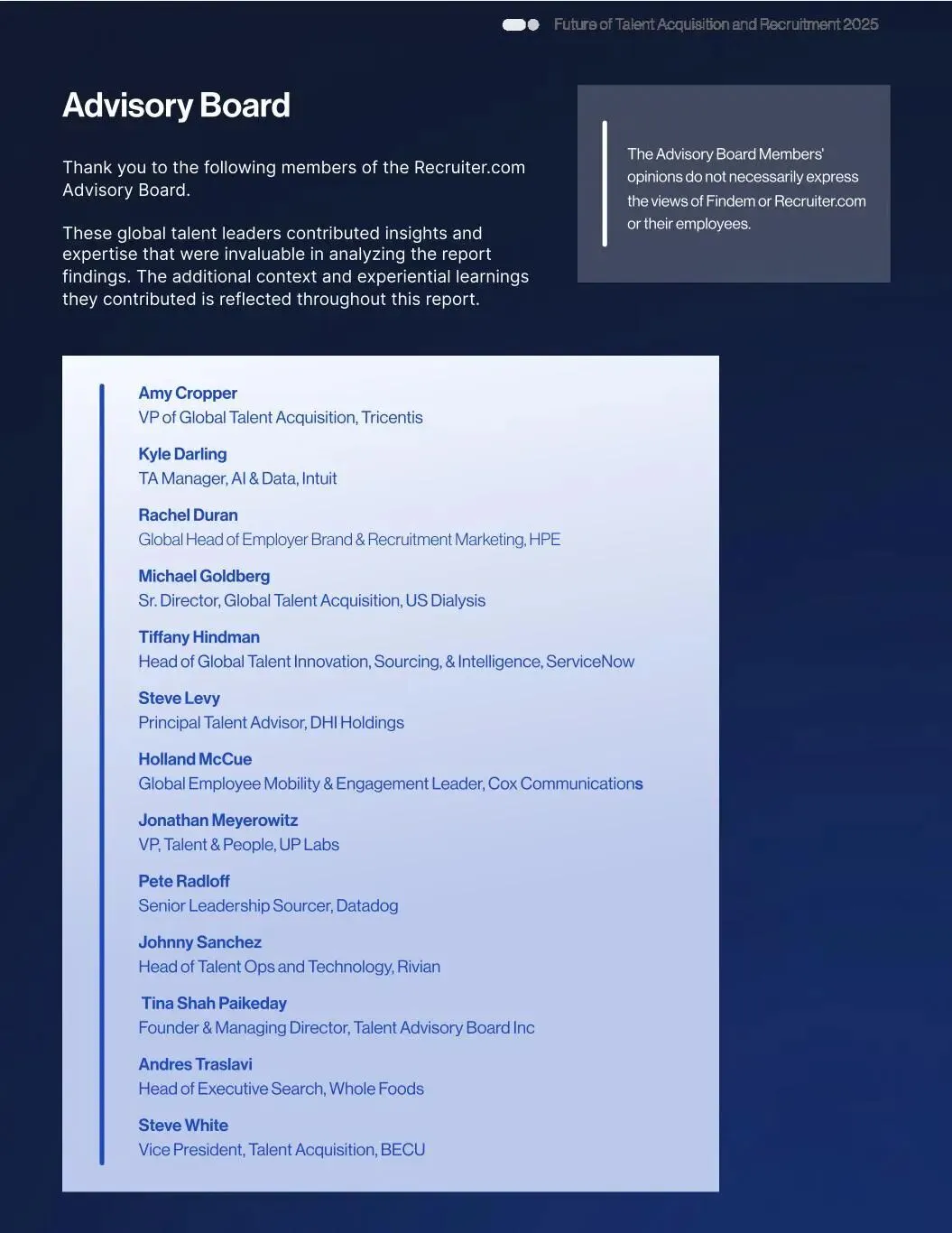 Future of Talent Acquisition and Recruitment 2025

Advisory Board

Thank you to the following members of the Recruiter.com Advisory Board.

These global talent leaders contributed insights and expertise that were invaluable in analyzing the report findings. The additional context and experiential learnings they contributed is reflected throughout this report.

The Advisory Board Members' opinions do not necessarily express the views of Findem or Recruiter.com or their employees.

Amy Cropper
VP of Global Talent Acquisition, Tricentis

Kyle Darling
TA Manager, AI & Data, Intuit

Rachel Duran
Global Head of Employer Brand & Recruitment Marketing, HPE

Michael Goldberg
Sr. Director, Global Talent Acquisition, US Dialysis

Tiffany Hindman
Head of Global Talent Innovation, Sourcing, & Intelligence, ServiceNow

Steve Levy
Principal Talent Advisor, DHI Holdings

Holland McCue
Global Employee Mobility & Engagement Leader, Cox Communications

Jonathan Meyerowitz
VP, Talent & People, UP Labs

Pete Radloff
Senior Leadership Sourcer, Datadog

Johnny Sanchez
Head of Talent Ops and Technology, Rivian

Tina Shah Paikeday
Founder & Managing Director, Talent Advisory Board Inc

Andres Traslavi
Head of Executive Search, Whole Foods

Steve White
Vice President, Talent Acquisition, BECU